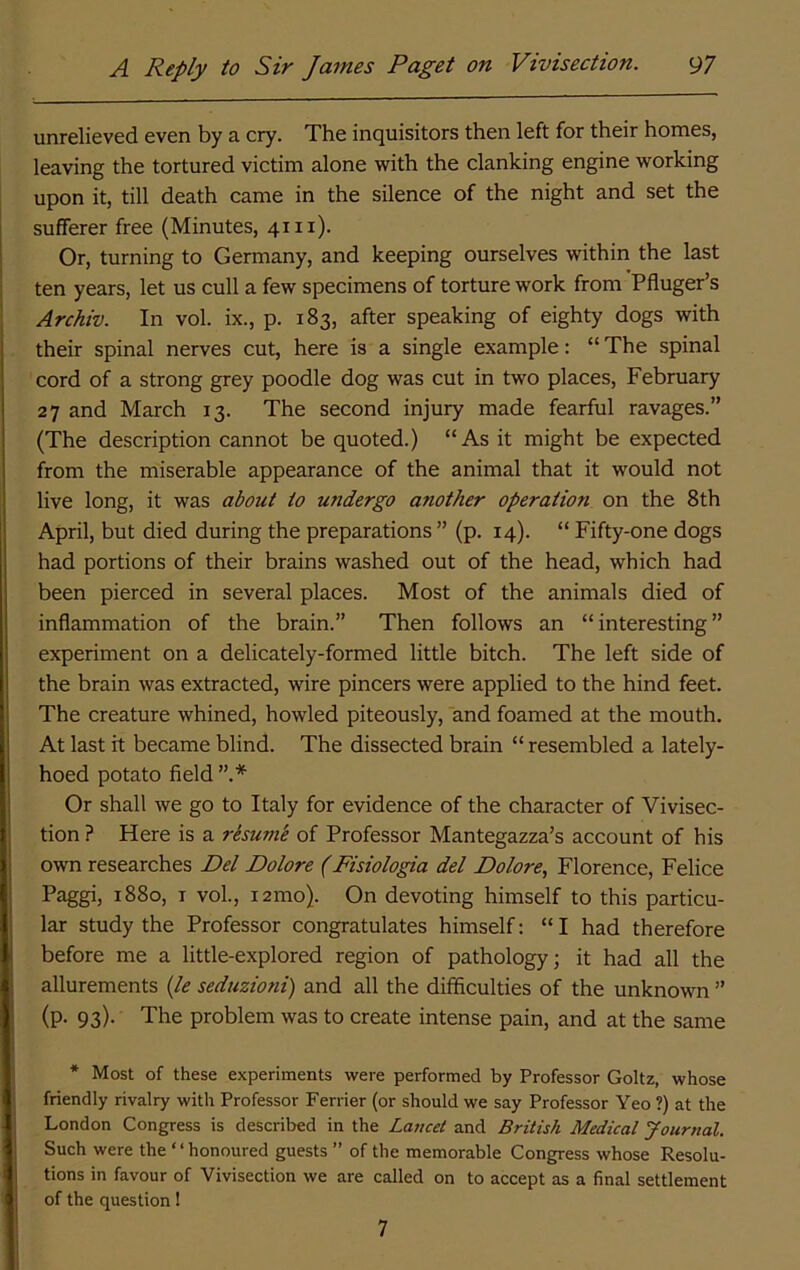 A Reply to Sir James Paget on Vivisection. 97

unrelieved even by a cry. The inquisitors then left for their homes, leaving the tortured victim alone with the clanking engine working upon it, till death came in the silence of the night and set the sufferer free (Minutes, 4111).

Or, turning to Germany, and keeping ourselves within the last ten years, let us cull a few specimens of torture work from Pfluger's Archiv. In vol. ix., p. 183, after speaking of eighty dogs with their spinal nerves cut, here is a single example: "The spinal cord of a strong grey poodle dog was cut in two places, February 27 and March 13. The second injury made fearful ravages." (The description cannot be quoted.) "As it might be expected from the miserable appearance of the animal that it would not live long, it was about to undergo another operation on the 8th April, but died during the preparations" (p. 14). "Fifty-one dogs had portions of their brains washed out of the head, which had been pierced in several places. Most of the animals died of inflammation of the brain." Then follows an "interesting" experiment on a delicately-formed little bitch. The left side of the brain was extracted, wire pincers were applied to the hind feet. The creature whined, howled piteously, and foamed at the mouth. At last it became blind. The dissected brain "resembled a lately-hoed potato field".*

Or shall we go to Italy for evidence of the character of Vivisection? Here is a résumé of Professor Mantegazza's account of his own researches Del Dolore (Fisiologia del Dolore, Florence, Felice Paggi, 1880, 1 vol., 12mo). On devoting himself to this particular study the Professor congratulates himself: "I had therefore before me a little-explored region of pathology; it had all the allurements (le seduzioni) and all the difficulties of the unknown" (p. 93). The problem was to create intense pain, and at the same

* Most of these experiments were performed by Professor Goltz, whose friendly rivalry with Professor Ferrier (or should we say Professor Yeo ?) at the London Congress is described in the Lancet and British Medical Journal. Such were the "honoured guests" of the memorable Congress whose Resolutions in favour of Vivisection we are called on to accept as a final settlement of the question !

7